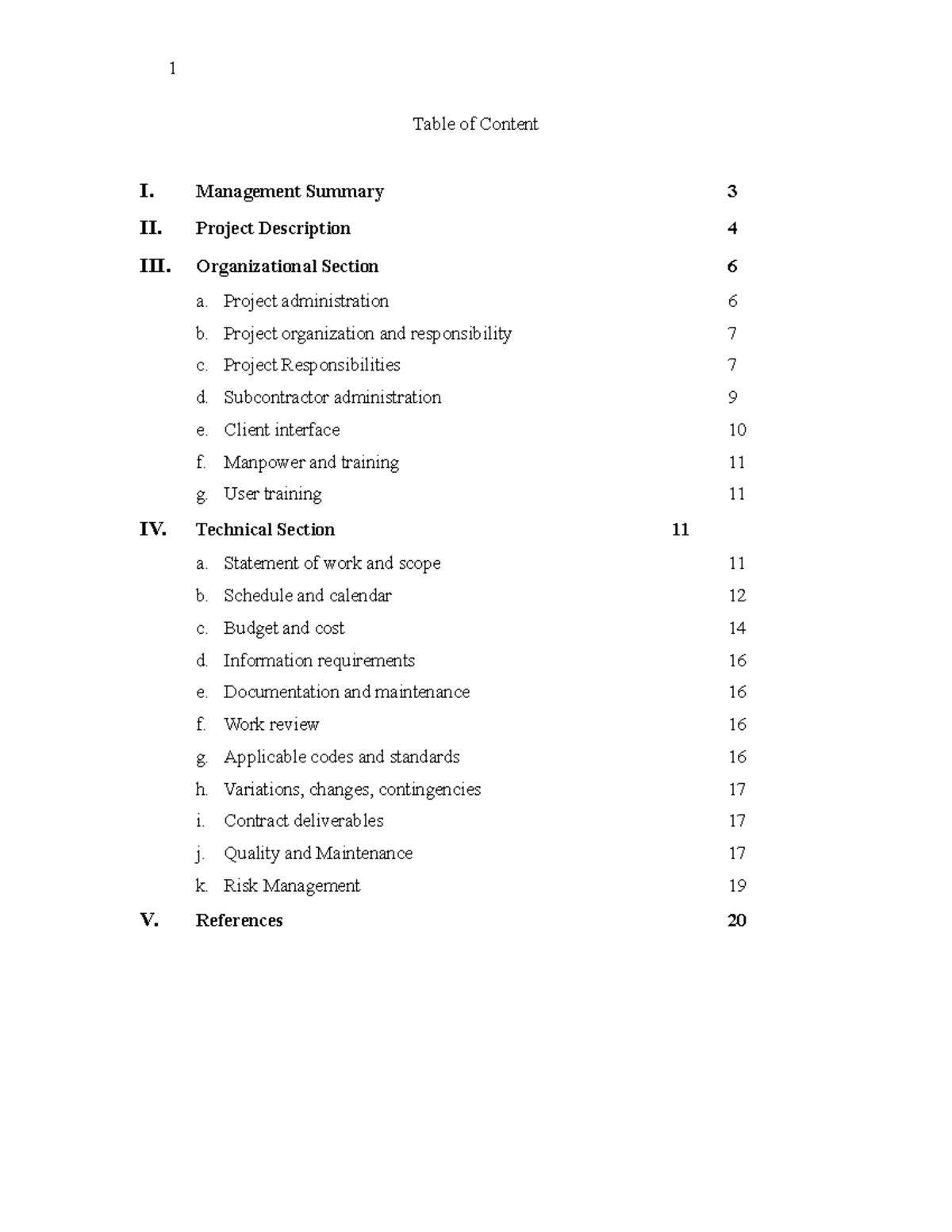 1

Table of Content

I. Management Summary 3

II. Project Description 4

III. Organizational Section 6

a. Project administration 6

b. Project organization and responsibility 7

c. Project Responsibilities 7

d. Subcontractor administration 9

e. Client interface 10

f. Manpower and training 11

g. User training 11

IV. Technical Section 11

a. Statement of work and scope 11

b. Schedule and calendar 12

c. Budget and cost 14

d. Information requirements 16

e. Documentation and maintenance 16

f. Work review 16

g. Applicable codes and standards 16

h. Variations, changes, contingencies 17

i. Contract deliverables 17

j. Quality and Maintenance 17

k. Risk Management 19

V. References 20